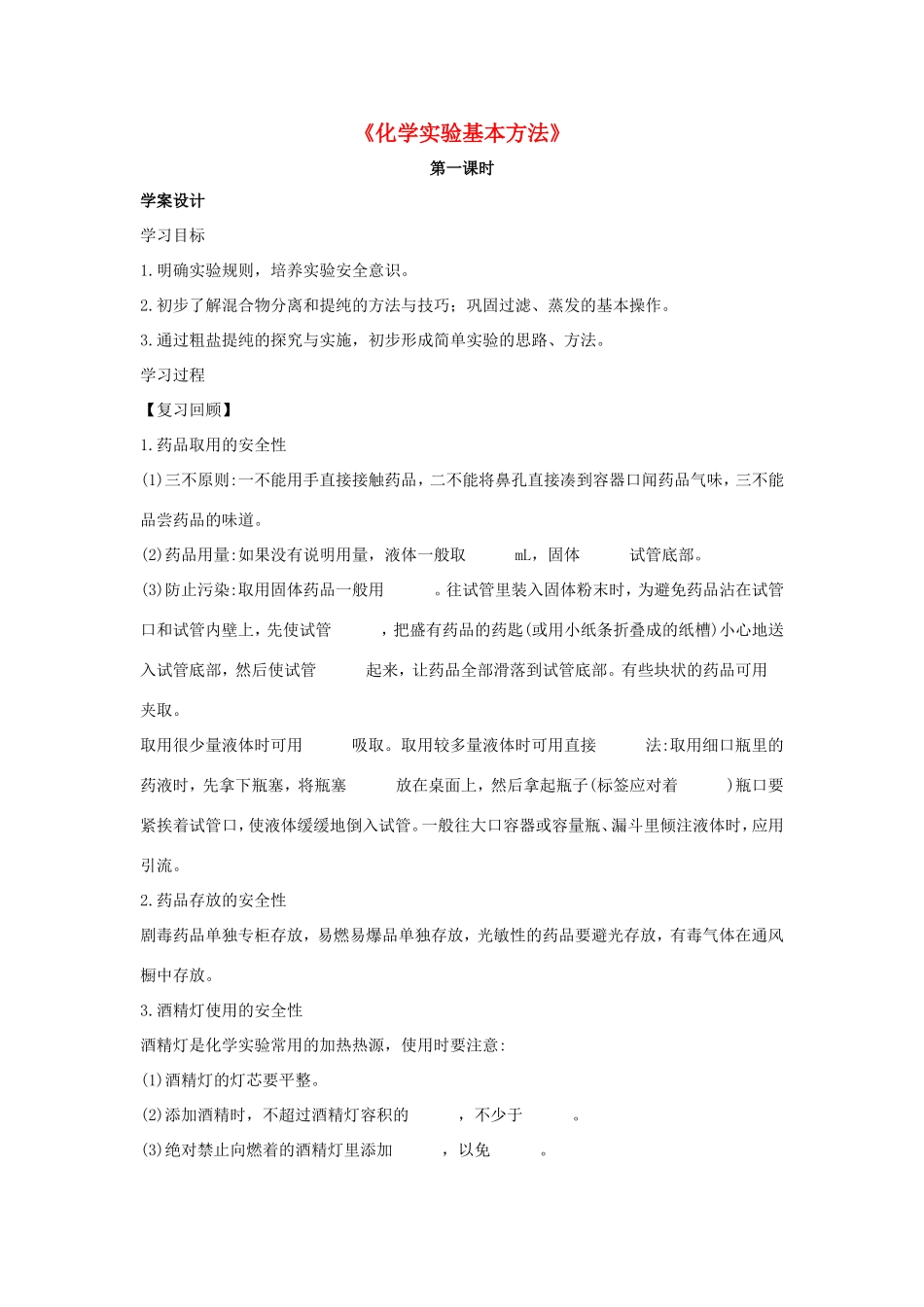 《化学实验基本方法》

第一课时

学案设计

学习目标

1.明确实验规则，培养实验安全意识。

2.初步了解混合物分离和提纯的方法与技巧；巩固过滤、蒸发的基本操作。

3.通过粗盐提纯的探究与实施，初步形成简单实验的思路、方法。

学习过程

【复习回顾】

1.药品取用的安全性

(1)三不原则:一不能用手直接接触药品，二不能将鼻孔直接凑到容器口闻药品气味，三不能品尝药品的味道。

(2)药品用量:如果没有说明用量，液体一般取　　mL，固体　　试管底部。

(3)防止污染:取用固体药品一般用　　。往试管里装入固体粉末时，为避免药品沾在试管口和试管内壁上，先使试管　　，把盛有药品的药匙(或用小纸条折叠成的纸槽)小心地送入试管底部，然后使试管　　起来，让药品全部滑落到试管底部。有些块状的药品可用　　夹取。

取用很少量液体时可用　　吸取。取用较多量液体时可用直接　　法:取用细口瓶里的药液时，先拿下瓶塞，将瓶塞　　放在桌面上，然后拿起瓶子(标签应对着　　)瓶口要紧挨着试管口，使液体缓缓地倒入试管。一般往大口容器或容量瓶、漏斗里倾注液体时，应用　　引流。

2.药品存放的安全性

剧毒药品单独专柜存放，易燃易爆品单独存放，光敏性的药品要避光存放，有毒气体在通风橱中存放。

3.酒精灯使用的安全性

酒精灯是化学实验常用的加热热源，使用时要注意:

(1)酒精灯的灯芯要平整。

(2)添加酒精时，不超过酒精灯容积的　　，不少于　　。

(3)绝对禁止向燃着的酒精灯里添加　　，以免　　。